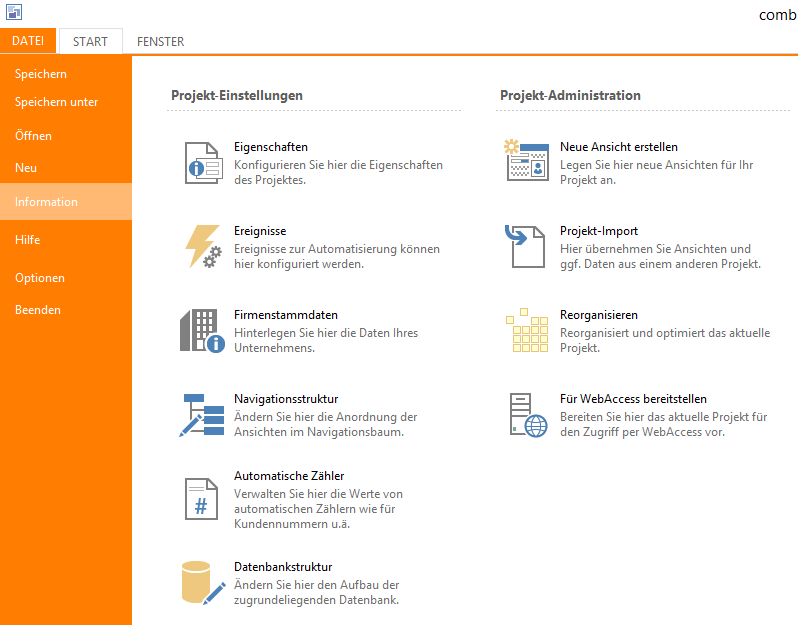 comb

DATEI START FENSTER

Speichern
Speichern unter
Öffnen
Neu
Information
Hilfe
Optionen
Beenden

Projekt-Einstellungen

Eigenschaften
Konfigurieren Sie hier die Eigenschaften des Projektes.

Ereignisse
Ereignisse zur Automatisierung können hier konfiguriert werden.

Firmenstammdaten
Hinterlegen Sie hier die Daten Ihres Unternehmens.

Navigationsstruktur
Ändern Sie hier die Anordnung der Ansichten im Navigationsbaum.

Automatische Zähler
Verwalten Sie hier die Werte von automatischen Zählern wie für Kundennummern u.ä.

Datenbankstruktur
Ändern Sie hier den Aufbau der zugrundeliegenden Datenbank.

Projekt-Administration

Neue Ansicht erstellen
Legen Sie hier neue Ansichten für Ihr Projekt an.

Projekt-Import
Hier übernehmen Sie Ansichten und ggf. Daten aus einem anderen Projekt.

Reorganisieren
Reorganisiert und optimiert das aktuelle Projekt.

Für WebAccess bereitstellen
Bereiten Sie hier das aktuelle Projekt für den Zugriff per WebAccess vor.